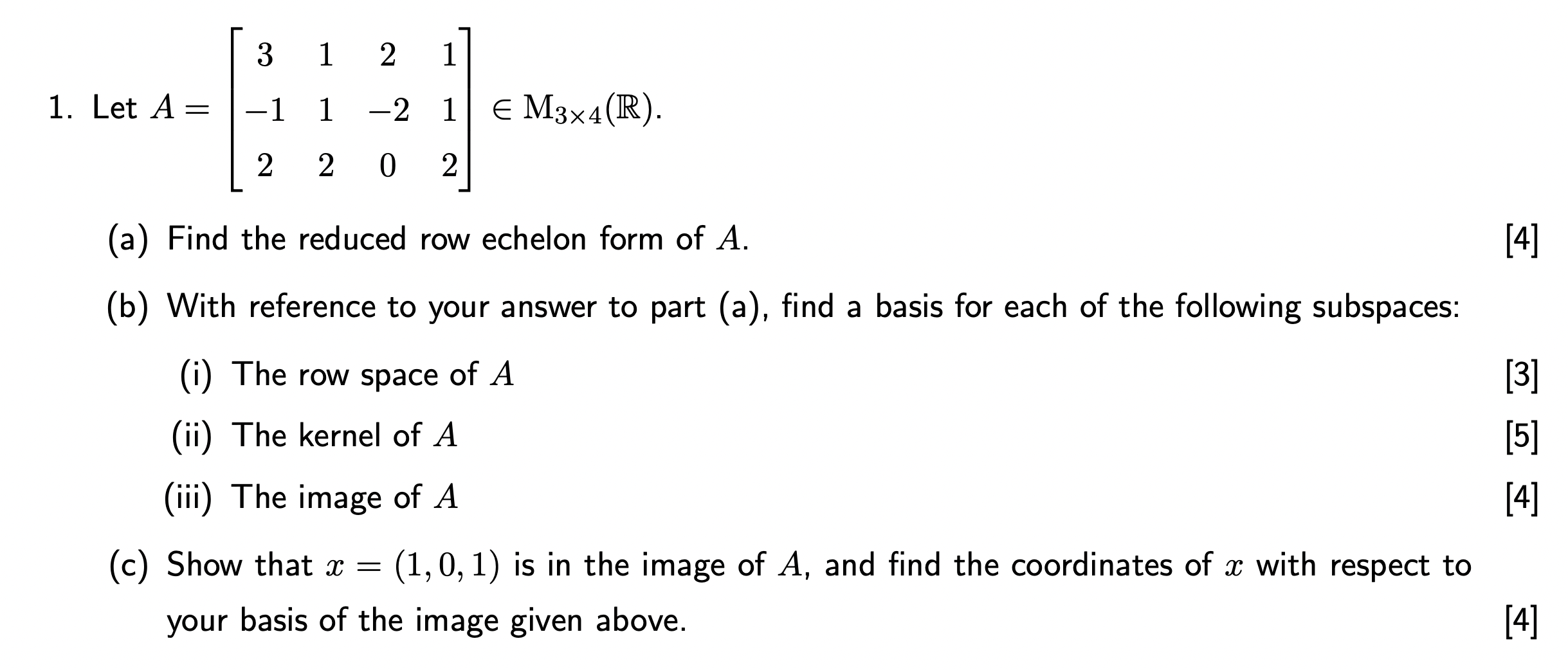 1. Let $A = \begin{bmatrix} 3 & 1 & 2 & 1 \\ -1 & 1 & -2 & 1 \\ 2 & 2 & 0 & 2 \end{bmatrix} \in \mathrm{M}_{3\times 4}(\mathbb{R})$.

(a) Find the reduced row echelon form of $A$. [4]

(b) With reference to your answer to part (a), find a basis for each of the following subspaces:

(i) The row space of $A$ [3]

(ii) The kernel of $A$ [5]

(iii) The image of $A$ [4]

(c) Show that $x = (1, 0, 1)$ is in the image of $A$, and find the coordinates of $x$ with respect to your basis of the image given above. [4]